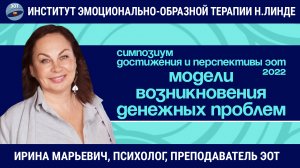 ЭОТ

ИНСТИТУТ ЭМОЦИОНАЛЬНО-ОБРАЗНОЙ ТЕРАПИИ Н.ЛИНДЕ

симпозиум
достижения и перспективы эот
2022

модели
возникновения
денежных проблем

ИРИНА МАРЬЕВИЧ, ПСИХОЛОГ, ПРЕПОДАВАТЕЛЬ ЭОТ